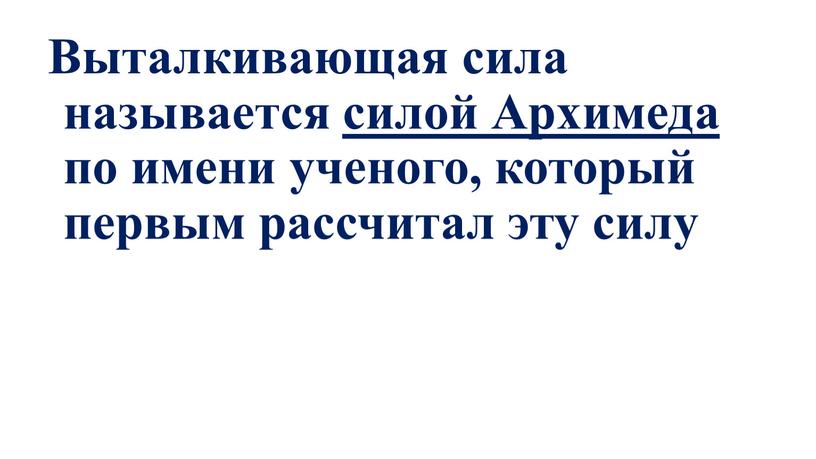 Выталкивающая сила называется силой Архимеда по имени ученого, который первым рассчитал эту силу